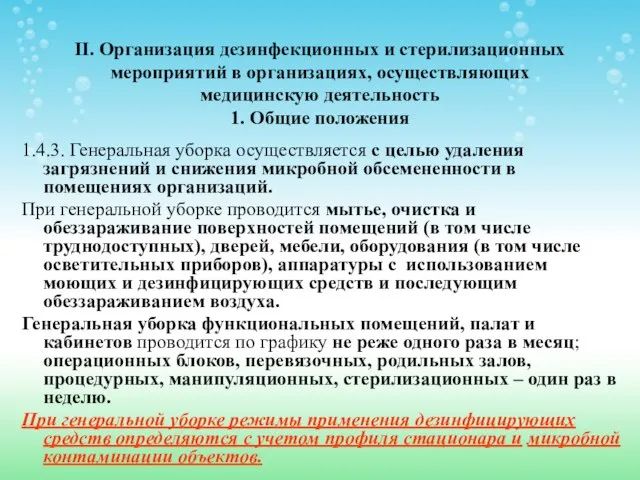 II. Организация дезинфекционных и стерилизационных мероприятий в организациях, осуществляющих медицинскую деятельность
1. Общие положения

1.4.3. Генеральная уборка осуществляется с целью удаления загрязнений и снижения микробной обсемененности в помещениях организаций.

При генеральной уборке проводится мытье, очистка и обеззараживание поверхностей помещений (в том числе труднодоступных), дверей, мебели, оборудования (в том числе осветительных приборов), аппаратуры с использованием моющих и дезинфицирующих средств и последующим обеззараживанием воздуха.

Генеральная уборка функциональных помещений, палат и кабинетов проводится по графику не реже одного раза в месяц; операционных блоков, перевязочных, родильных залов, процедурных, манипуляционных, стерилизационных – один раз в неделю.

При генеральной уборке режимы применения дезинфицирующих средств определяются с учетом профиля стационара и микробной контаминации объектов.